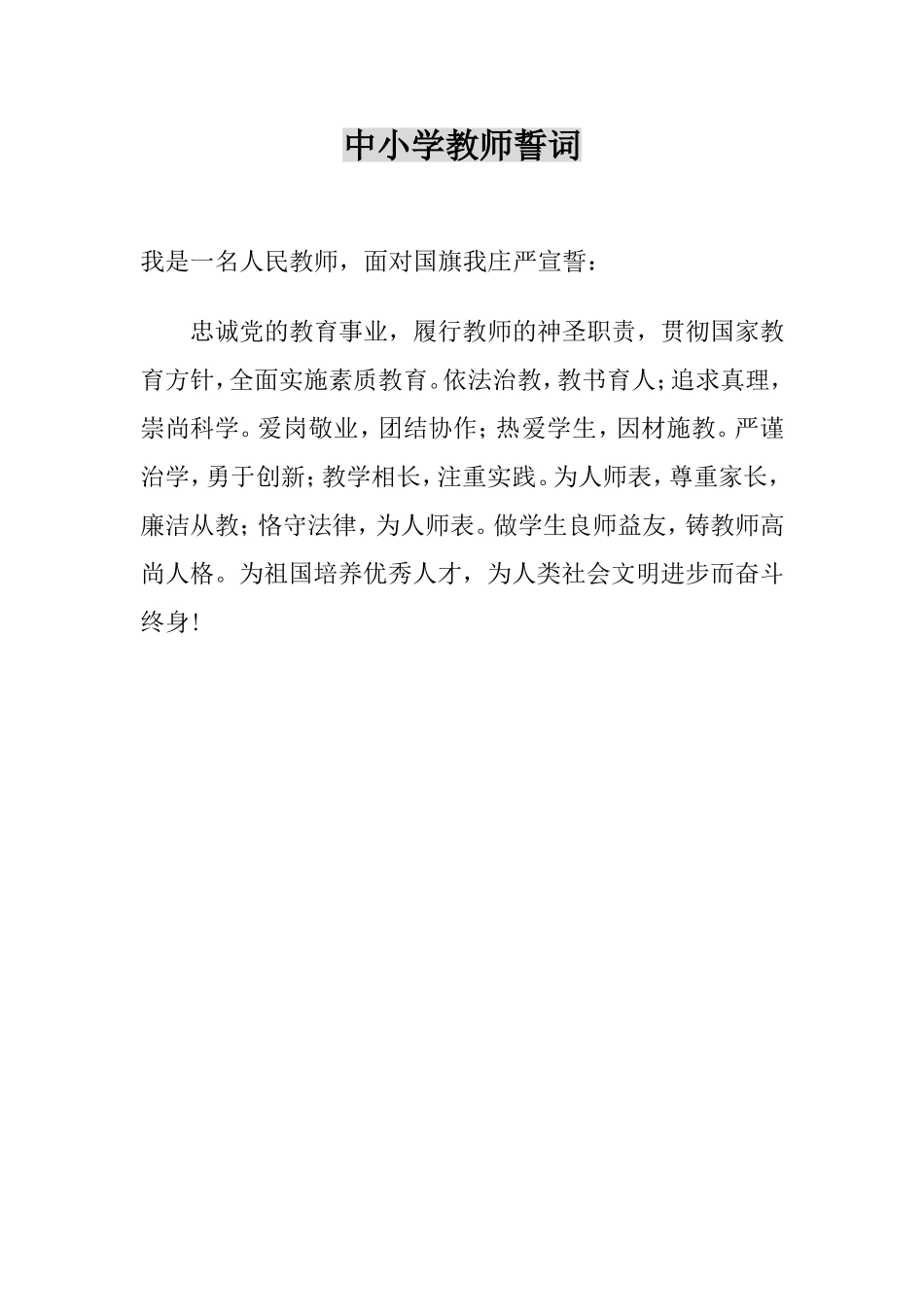 中小学教师誓词

我是一名人民教师，面对国旗我庄严宣誓：

忠诚党的教育事业，履行教师的神圣职责，贯彻国家教育方针，全面实施素质教育。依法治教，教书育人；追求真理，崇尚科学。爱岗敬业，团结协作；热爱学生，因材施教。严谨治学，勇于创新；教学相长，注重实践。为人师表，尊重家长，廉洁从教；恪守法律，为人师表。做学生良师益友，铸教师高尚人格。为祖国培养优秀人才，为人类社会文明进步而奋斗终身！